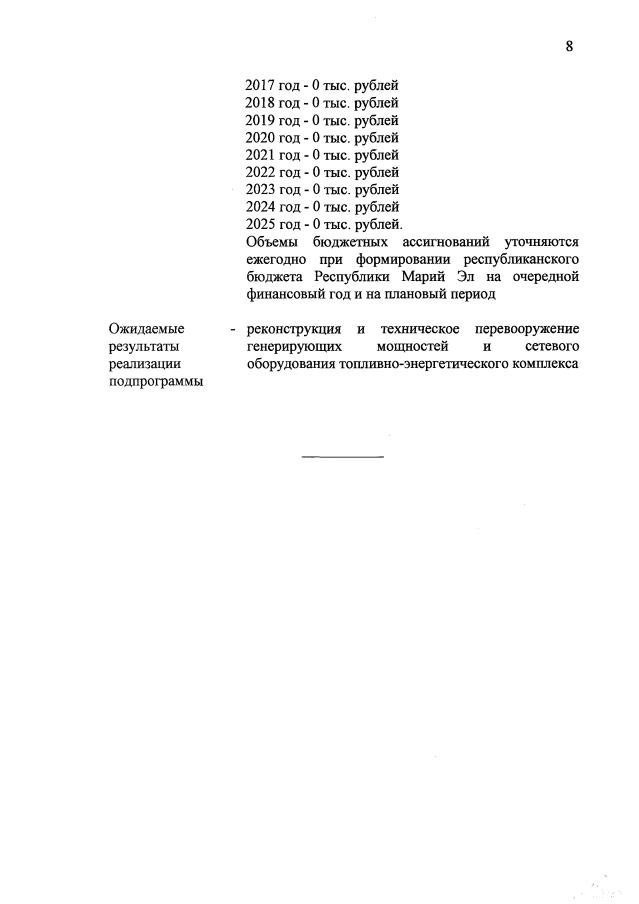 8

2017 год - 0 тыс. рублей
2018 год - 0 тыс. рублей
2019 год - 0 тыс. рублей
2020 год - 0 тыс. рублей
2021 год - 0 тыс. рублей
2022 год - 0 тыс. рублей
2023 год - 0 тыс. рублей
2024 год - 0 тыс. рублей
2025 год - 0 тыс. рублей.
Объемы бюджетных ассигнований уточняются ежегодно при формировании республиканского бюджета Республики Марий Эл на очередной финансовый год и на плановый период

Ожидаемые результаты реализации подпрограммы

- реконструкция и техническое перевооружение генерирующих мощностей и сетевого оборудования топливно-энергетического комплекса